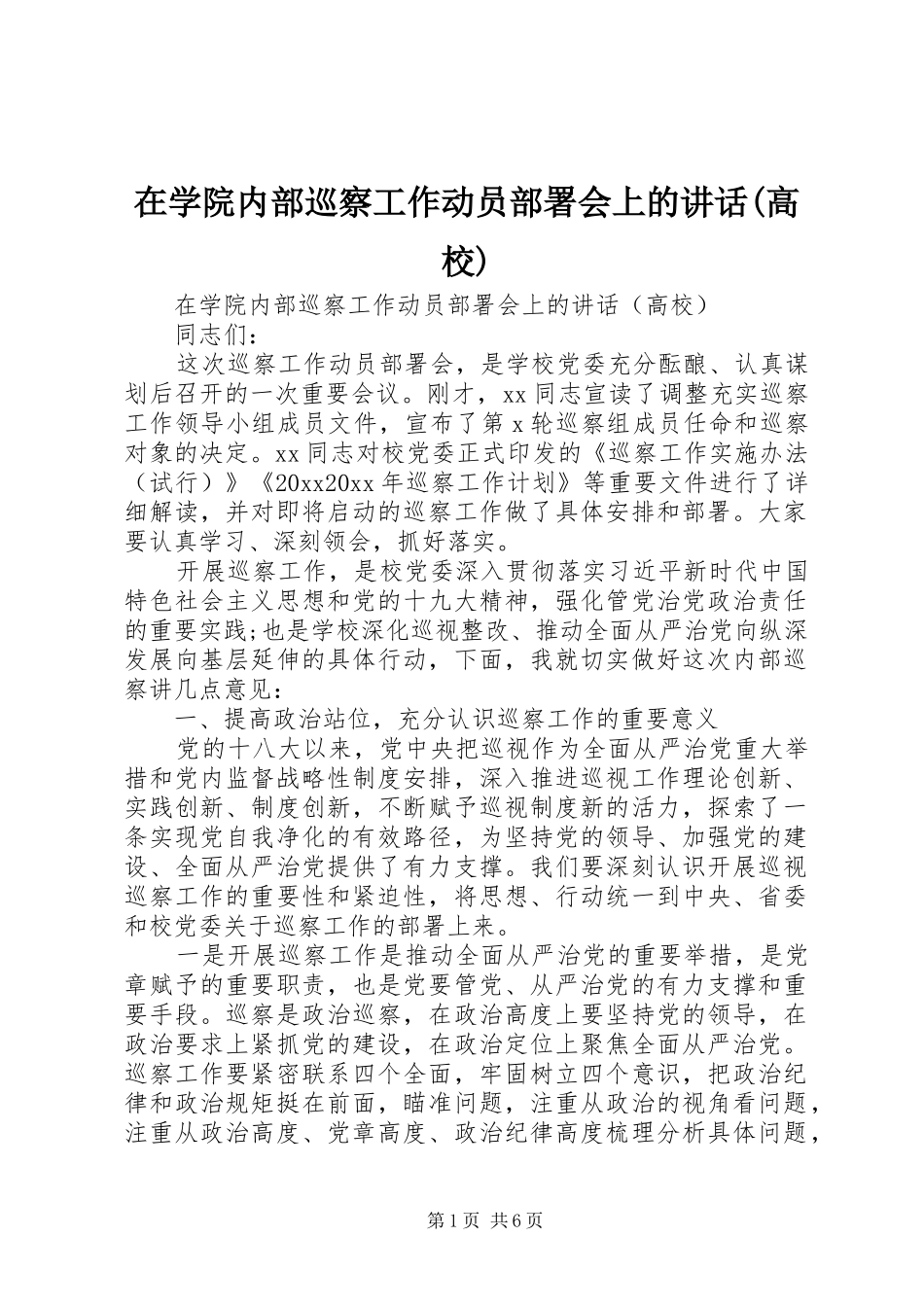 在学院内部巡察工作动员部署会上的讲话(高校)

在学院内部巡察工作动员部署会上的讲话（高校）

同志们：

这次巡察工作动员部署会，是学校党委充分酝酿、认真谋划后召开的一次重要会议。刚才，xx同志宣读了调整充实巡察工作领导小组成员文件，宣布了第x轮巡察组成员任命和巡察对象的决定。xx同志对校党委正式印发的《巡察工作实施办法（试行）》《20xx20xx年巡察工作计划》等重要文件进行了详细解读，并对即将启动的巡察工作做了具体安排和部署。大家要认真学习、深刻领会，抓好落实。

开展巡察工作，是校党委深入贯彻落实习近平新时代中国特色社会主义思想和党的十九大精神，强化管党治党政治责任的重要实践;也是学校深化巡视整改、推动全面从严治党向纵深发展向基层延伸的具体行动，下面，我就切实做好这次内部巡察讲几点意见：

一、提高政治站位，充分认识巡察工作的重要意义

党的十八大以来，党中央把巡视作为全面从严治党重大举措和党内监督战略性制度安排，深入推进巡视工作理论创新、实践创新、制度创新，不断赋予巡视制度新的活力，探索了一条实现党自我净化的有效路径，为坚持党的领导、加强党的建设、全面从严治党提供了有力支撑。我们要深刻认识开展巡视巡察工作的重要性和紧迫性，将思想、行动统一到中央、省委和校党委关于巡察工作的部署上来。

一是开展巡察工作是推动全面从严治党的重要举措，是党章赋予的重要职责，也是党要管党、从严治党的有力支撑和重要手段。巡察是政治巡察，在政治高度上要坚持党的领导，在政治要求上紧抓党的建设，在政治定位上聚焦全面从严治党。巡察工作要紧密联系四个全面，牢固树立四个意识，把政治纪律和政治规矩挺在前面，瞄准问题，注重从政治的视角看问题，注重从政治高度、党章高度、政治纪律高度梳理分析具体问题，

第1页 共6页